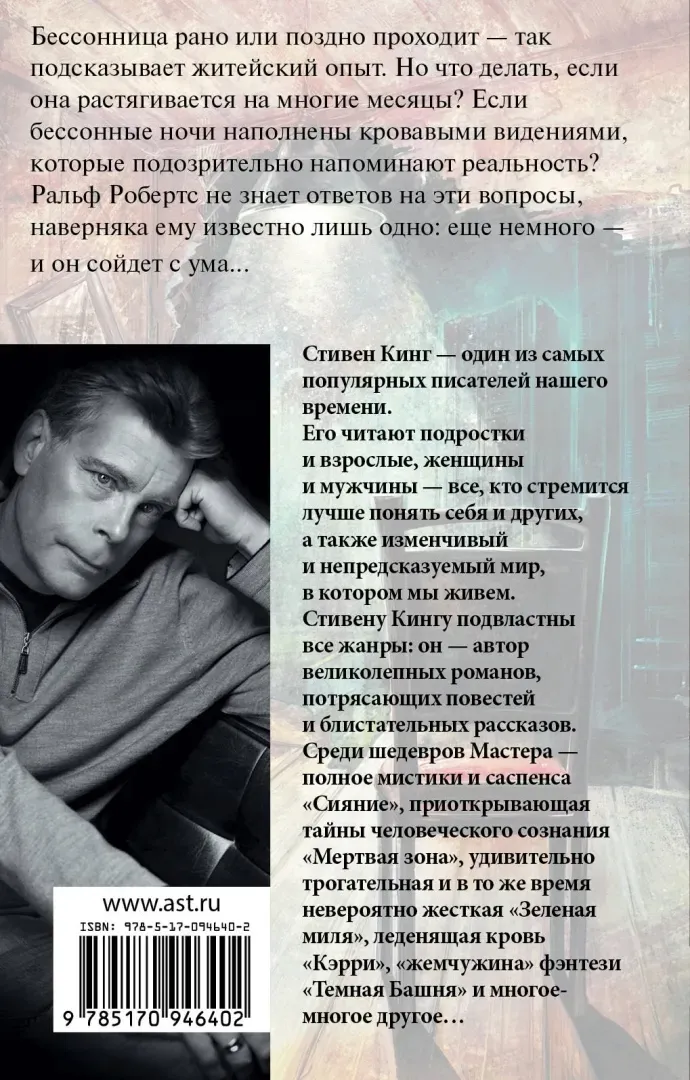 Бессонница рано или поздно проходит — так подсказывает житейский опыт. Но что делать, если она растягивается на многие месяцы? Если бессонные ночи наполнены кровавыми видениями, которые подозрительно напоминают реальность? Ральф Робертс не знает ответов на эти вопросы, наверняка ему известно лишь одно: еще немного — и он сойдет с ума...

Стивен Кинг — один из самых популярных писателей нашего времени. Его читают подростки и взрослые, женщины и мужчины — все, кто стремится лучше понять себя и других, а также изменчивый и непредсказуемый мир, в котором мы живем. Стивену Кингу подвластны все жанры: он — автор великолепных романов, потрясающих повестей и блистательных рассказов. Среди шедевров Мастера — полное мистики и саспенса «Сияние», приоткрывающая тайны человеческого сознания «Мертвая зона», удивительно трогательная и в то же время невероятно жесткая «Зеленая миля», леденящая кровь «Кэрри», «жемчужина» фэнтези «Темная Башня» и многое-многое другое…

www.ast.ru

ISBN: 978-5-17-094640-2

9 785170 946402